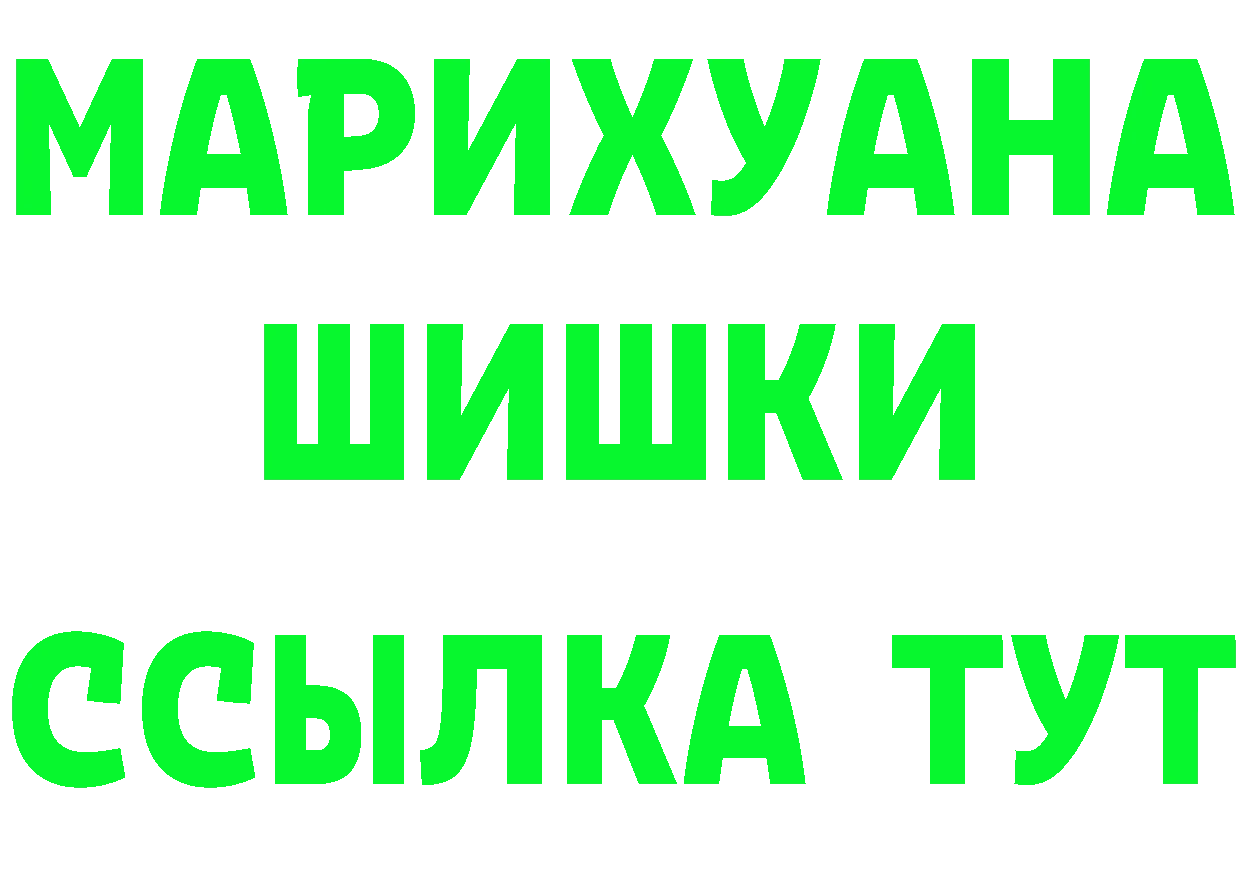 МАРИХУАНА
ШИШКИ
ССЫЛКА ТУТ